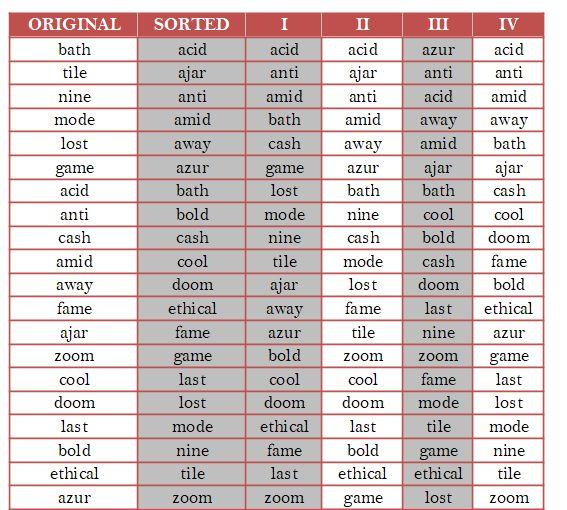 | ORIGINAL | SORTED | I | II | III | IV |
|---|---|---|---|---|---|
| bath | acid | acid | acid | azur | acid |
| tile | ajar | anti | ajar | anti | anti |
| nine | anti | amid | anti | acid | amid |
| mode | amid | bath | amid | away | away |
| lost | away | cash | away | amid | bath |
| game | azur | game | azur | ajar | ajar |
| acid | bath | lost | bath | bath | cash |
| anti | bold | mode | nine | cool | cool |
| cash | cash | nine | cash | bold | doom |
| amid | cool | tile | mode | cash | fame |
| away | doom | ajar | lost | doom | bold |
| fame | ethical | away | fame | last | ethical |
| ajar | fame | azur | tile | nine | azur |
| zoom | game | bold | zoom | zoom | game |
| cool | last | cool | cool | fame | last |
| doom | lost | doom | doom | mode | lost |
| last | mode | ethical | last | tile | mode |
| bold | nine | fame | bold | game | nine |
| ethical | tile | last | ethical | ethical | tile |
| azur | zoom | zoom | game | lost | zoom |